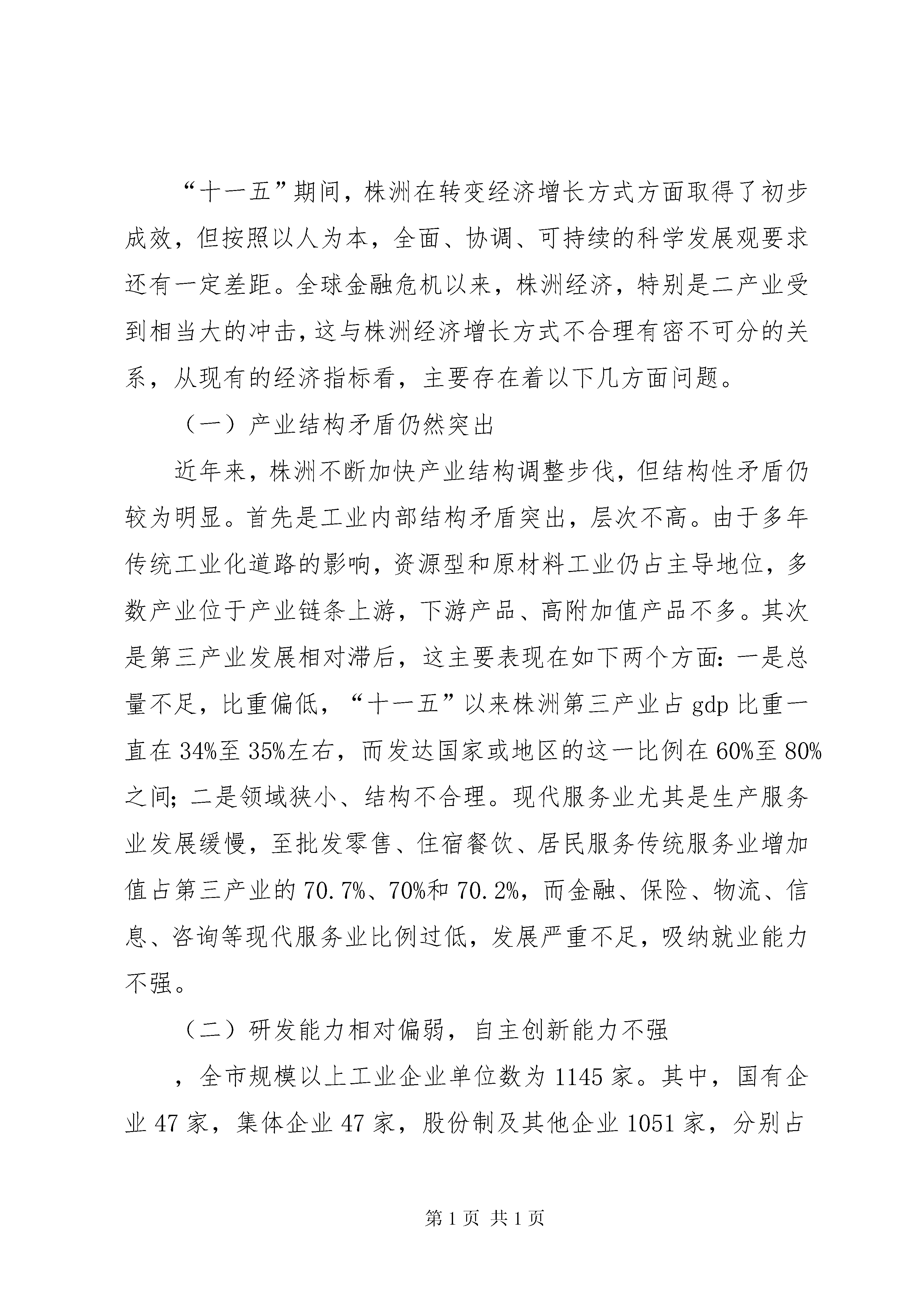 “十一五”期间，株洲在转变经济增长方式方面取得了初步成效，但按照以人为本，全面、协调、可持续的科学发展观要求还有一定差距。全球金融危机以来，株洲经济，特别是二产业受到相当大的冲击，这与株洲经济增长方式不合理有密不可分的关系，从现有的经济指标看，主要存在着以下几方面问题。

（一）产业结构矛盾仍然突出

近年来，株洲不断加快产业结构调整步伐，但结构性矛盾仍较为明显。首先是工业内部结构矛盾突出，层次不高。由于多年传统工业化道路的影响，资源型和原材料工业仍占主导地位，多数产业位于产业链条上游，下游产品、高附加值产品不多。其次是第三产业发展相对滞后，这主要表现在如下两个方面：一是总量不足，比重偏低，“十一五”以来株洲第三产业占 gdp 比重一直在 34%至 35%左右，而发达国家或地区的这一比例在 60%至 80%之间；二是领域狭小、结构不合理。现代服务业尤其是生产服务业发展缓慢，至批发零售、住宿餐饮、居民服务传统服务业增加值占第三产业的 70.7%、70%和 70.2%，而金融、保险、物流、信息、咨询等现代服务业比例过低，发展严重不足，吸纳就业能力不强。

（二）研发能力相对偏弱，自主创新能力不强

，全市规模以上工业企业单位数为 1145 家。其中，国有企业 47 家，集体企业 47 家，股份制及其他企业 1051 家，分别占

第 1 页 共 1 页